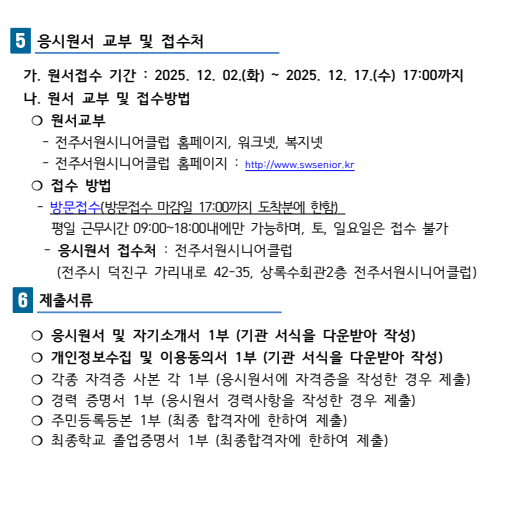 5 응시원서 교부 및 접수처

가. 원서접수 기간 : 2025. 12. 02.(화) ~ 2025. 12. 17.(수) 17:00까지

나. 원서 교부 및 접수방법

○ 원서교부

- 전주서원시니어클럽 홈페이지, 워크넷, 복지넷

- 전주서원시니어클럽 홈페이지 : http://www.swsenior.kr

○ 접수 방법

- 방문접수(방문접수 마감일 17:00까지 도착분에 한함)

평일 근무시간 09:00~18:00내에만 가능하며, 토, 일요일은 접수 불가

- 응시원서 접수처 : 전주서원시니어클럽

(전주시 덕진구 가리내로 42-35, 상록수회관2층 전주서원시니어클럽)

6 제출서류

○ 응시원서 및 자기소개서 1부 (기관 서식을 다운받아 작성)

○ 개인정보수집 및 이용동의서 1부 (기관 서식을 다운받아 작성)

○ 각종 자격증 사본 각 1부 (응시원서에 자격증을 작성한 경우 제출)

○ 경력 증명서 1부 (응시원서 경력사항을 작성한 경우 제출)

○ 주민등록등본 1부 (최종 합격자에 한하여 제출)

○ 최종학교 졸업증명서 1부 (최종합격자에 한하여 제출)